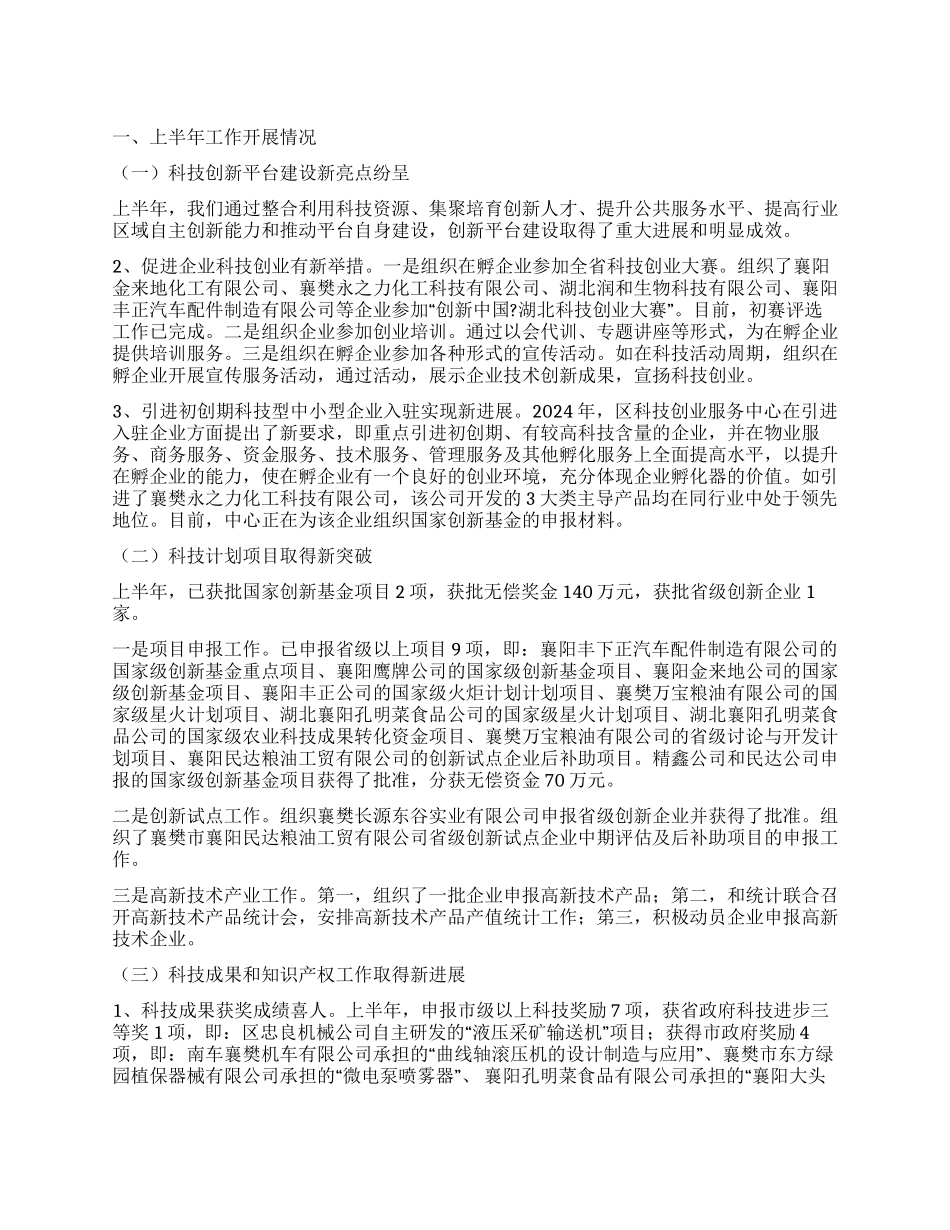 一、上半年工作开展情况

（一）科技创新平台建设新亮点纷呈

上半年，我们通过整合利用科技资源、集聚培育创新人才、提升公共服务水平、提高行业区域自主创新能力和推动平台自身建设，创新平台建设取得了重大进展和明显成效。

2、促进企业科技创业有新举措。一是组织在孵企业参加全省科技创业大赛。组织了襄阳金来地化工有限公司、襄樊永之力化工科技有限公司、湖北润和生物科技有限公司、襄阳丰正汽车配件制造有限公司等企业参加“创新中国?湖北科技创业大赛”。目前，初赛评选工作已完成。二是组织企业参加创业培训。通过以会代训、专题讲座等形式，为在孵企业提供培训服务。三是组织在孵企业参加各种形式的宣传活动。如在科技活动周期，组织在孵企业开展宣传服务活动，通过活动，展示企业技术创新成果，宣扬科技创业。

3、引进初创期科技型中小型企业入驻实现新进展。2024年，区科技创业服务中心在引进入驻企业方面提出了新要求，即重点引进初创期、有较高科技含量的企业，并在物业服务、商务服务、资金服务、技术服务、管理服务及其他孵化服务上全面提高水平，以提升在孵企业的能力，使在孵企业有一个良好的创业环境，充分体现企业孵化器的价值。如引进了襄樊永之力化工科技有限公司，该公司开发的3大类主导产品均在同行业中处于领先地位。目前，中心正在为该企业组织国家创新基金的申报材料。

（二）科技计划项目取得新突破

上半年，已获批国家创新基金项目2项，获批无偿奖金140万元，获批省级创新企业1家。

一是项目申报工作。已申报省级以上项目9项，即：襄阳丰下正汽车配件制造有限公司的国家级创新基金重点项目、襄阳鹰牌公司的国家级创新基金项目、襄阳金来地公司的国家级创新基金项目、襄阳丰正公司的国家级火炬计划计划项目、襄樊万宝粮油有限公司的国家级星火计划项目、湖北襄阳孔明菜食品公司的国家级星火计划项目、湖北襄阳孔明菜食品公司的国家级农业科技成果转化资金项目、襄樊万宝粮油有限公司的省级讨论与开发计划项目、襄阳民达粮油工贸有限公司的创新试点企业后补助项目。精鑫公司和民达公司申报的国家级创新基金项目获得了批准，分获无偿资金70万元。

二是创新试点工作。组织襄樊长源东谷实业有限公司申报省级创新企业并获得了批准。组织了襄樊市襄阳民达粮油工贸有限公司省级创新试点企业中期评估及后补助项目的申报工作。

三是高新技术产业工作。第一，组织了一批企业申报高新技术产品；第二，和统计联合召开高新技术产品统计会，安排高新技术产品产值统计工作；第三，积极动员企业申报高新技术企业。

（三）科技成果和知识产权工作取得新进展

1、科技成果获奖成绩喜人。上半年，申报市级以上科技奖励7项，获省政府科技进步三等奖1项，即：区忠良机械公司自主研发的“液压采矿输送机”项目；获得市政府奖励4项，即：南车襄樊机车有限公司承担的“曲线轴滚压机的设计制造与应用”、襄樊市东方绿园植保器械有限公司承担的“微电泵喷雾器”、襄阳孔明菜食品有限公司承担的“襄阳大头